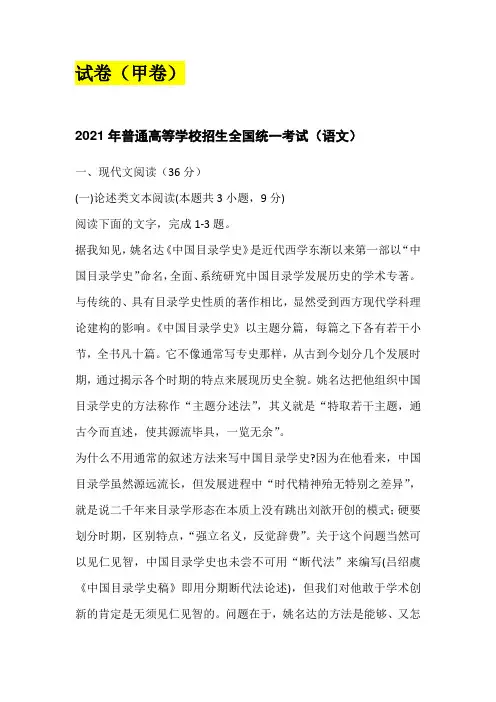 试卷（甲卷）

2021 年普通高等学校招生全国统一考试（语文）

一、现代文阅读（36 分）

(一)论述类文本阅读(本题共 3 小题，9 分)

阅读下面的文字，完成 1-3 题。

据我知见，姚名达《中国目录学史》是近代西学东渐以来第一部以“中国目录学史”命名，全面、系统研究中国目录学发展历史的学术专著。与传统的、具有目录学史性质的著作相比，显然受到西方现代学科理论建构的影响。《中国目录学史》以主题分篇，每篇之下各有若干小节，全书凡十篇。它不像通常写专史那样，从古到今划分几个发展时期，通过揭示各个时期的特点来展现历史全貌。姚名达把他组织中国目录学史的方法称作“主题分述法”，其义就是“特取若干主题，通古今而直述，使其源流毕具，一览无余”。

为什么不用通常的叙述方法来写中国目录学史?因为在他看来，中国目录学虽然源远流长，但发展进程中“时代精神殆无特别之差异”，就是说二千年来目录学形态在本质上没有跳出刘歆开创的模式；硬要划分时期，区别特点，“强立名义，反觉辞费”。关于这个问题当然可以见仁见智，中国目录学史也未尝不可用“断代法”来编写(吕绍虞《中国目录学史稿》即用分期断代法论述)，但我们对他敢于学术创新的肯定是无须见仁见智的。问题在于，姚名达的方法是能够、又怎